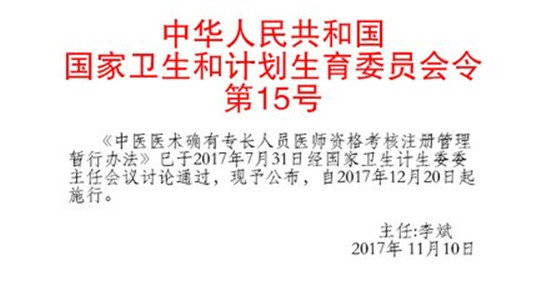 中华人民共和国
国家卫生和计划生育委员会令
第15号

《中医医术确有专长人员医师资格考核注册管理暂行办法》已于2017年7月31日经国家卫生计生委委主任会议讨论通过，现予公布，自2017年12月20日起施行。

主任:李斌
2017年 11月10日